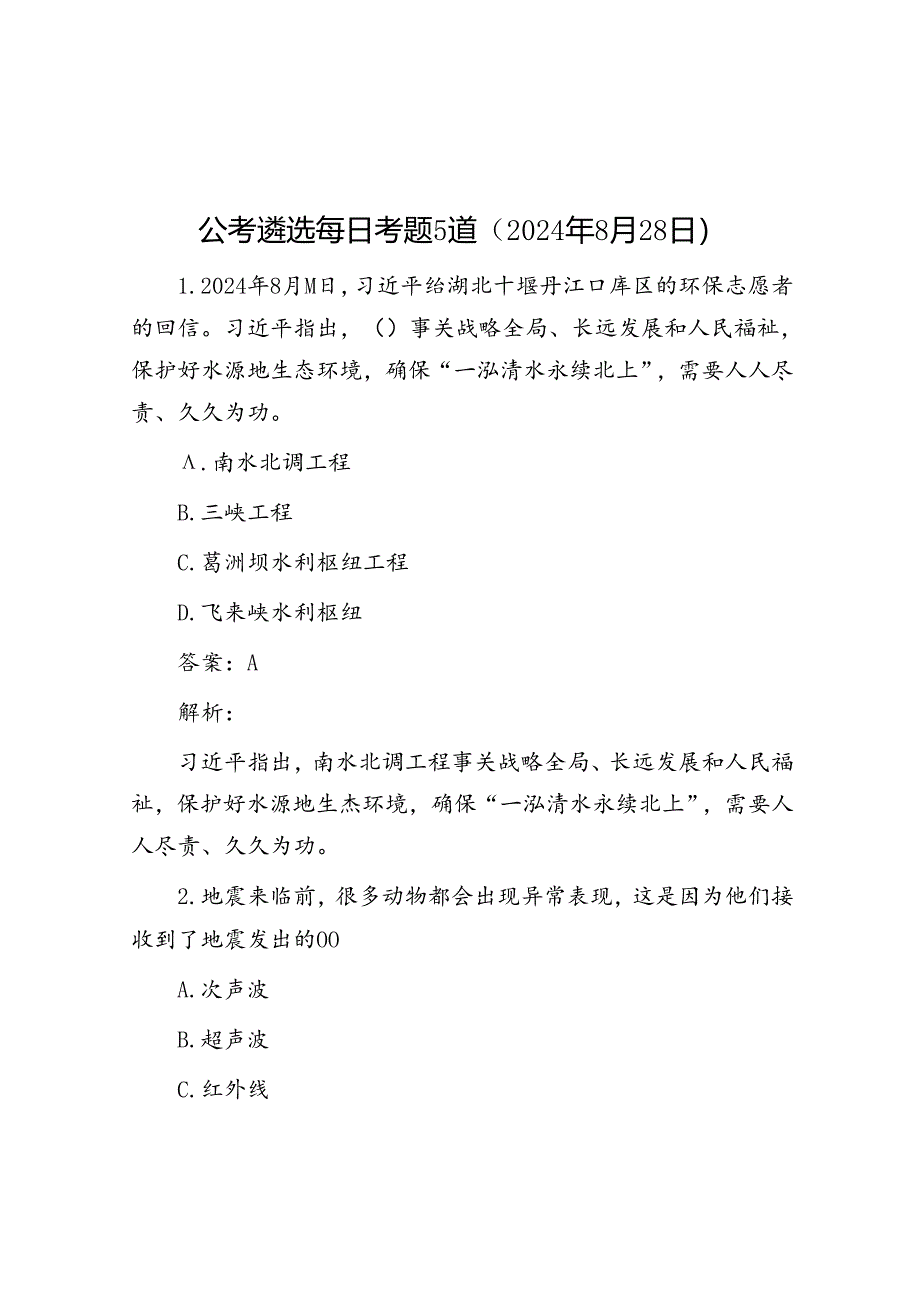 公考遴选每日考题5道（2024年8月28日）

1.2024年8月M日，习近平给湖北十堰丹江口库区的环保志愿者的回信。习近平指出，（）事关战略全局、长远发展和人民福祉，保护好水源地生态环境，确保“一泓清水永续北上”，需要人人尽责、久久为功。

A.南水北调工程

B.三峡工程

C.葛洲坝水利枢纽工程

D.飞来峡水利枢纽

答案：A

解析：

习近平指出，南水北调工程事关战略全局、长远发展和人民福祉，保护好水源地生杰环境，确保“一泓清水永续北上”，需要人人尽责、久久为功。

2.地震来临前，很多动物都会出现异常表现，这是因为他们接收到了地震发出的OO

A.次声波

B.超声波

C.红外线